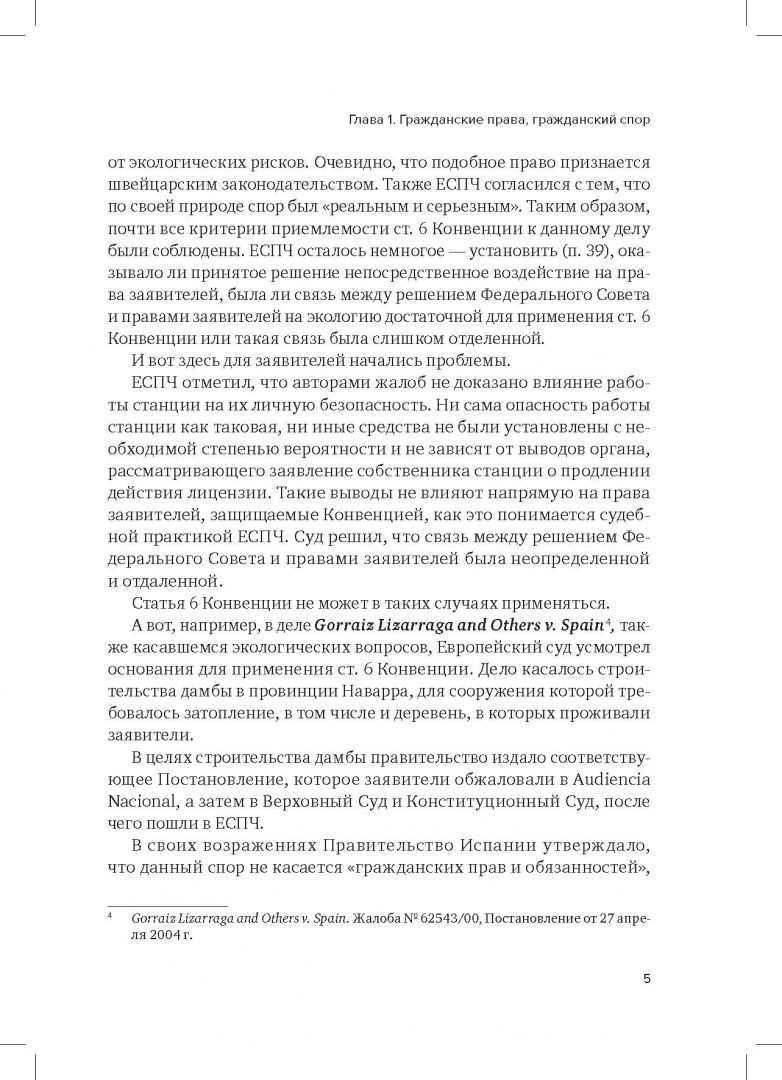 Глава 1. Гражданские права, гражданский спор

от экологических рисков. Очевидно, что подобное право признается швейцарским законодательством. Также ЕСПЧ согласился с тем, что по своей природе спор был «реальным и серьезным». Таким образом, почти все критерии приемлемости ст. 6 Конвенции к данному делу были соблюдены. ЕСПЧ осталось немногое — установить (п. 39), оказывало ли принятое решение непосредственное воздействие на права заявителей, была ли связь между решением Федерального Совета и правами заявителей на экологию достаточной для применения ст. 6 Конвенции или такая связь была слишком отделенной.

И вот здесь для заявителей начались проблемы.

ЕСПЧ отметил, что авторами жалоб не доказано влияние работы станции на их личную безопасность. Ни сама опасность работы станции как таковая, ни иные средства не были установлены с необходимой степенью вероятности и не зависят от выводов органа, рассматривающего заявление собственника станции о продлении действия лицензии. Такие выводы не влияют напрямую на права заявителей, защищаемые Конвенцией, как это понимается судебной практикой ЕСПЧ. Суд решил, что связь между решением Федерального Совета и правами заявителей была неопределенной и отдаленной.

Статья 6 Конвенции не может в таких случаях применяться.

А вот, например, в деле Gorraiz Lizarraga and Others v. Spain$^{4}$, также касавшемся экологических вопросов, Европейский суд усмотрел основания для применения ст. 6 Конвенции. Дело касалось строительства дамбы в провинции Наварра, для сооружения которой требовалось затопление, в том числе и деревень, в которых проживали заявители.

В целях строительства дамбы правительство издало соответствующее Постановление, которое заявители обжаловали в Audiencia Nacional, а затем в Верховный Суд и Конституционный Суд, после чего пошли в ЕСПЧ.

В своих возражениях Правительство Испании утверждало, что данный спор не касается «гражданских прав и обязанностей»,

$^{4}$ Gorraiz Lizarraga and Others v. Spain. Жалоба № 62543/00, Постановление от 27 апреля 2004 г.

5